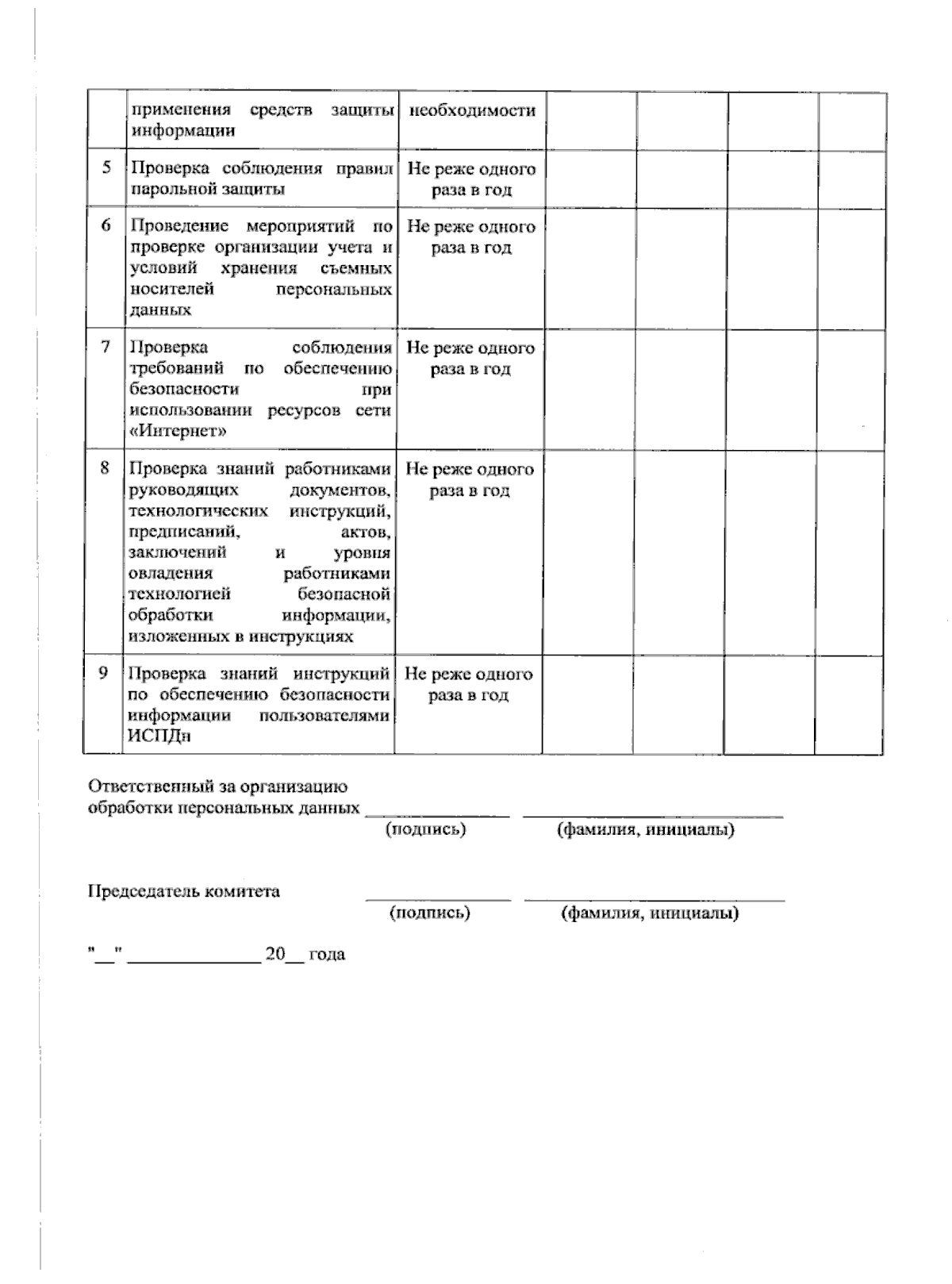 |  | применения средств защиты информации | необходимости |  |  |  |  |
|---|---|---|---|---|---|---|
| 5 | Проверка соблюдения правил парольной защиты | Не реже одного раза в год |  |  |  |  |
| 6 | Проведение мероприятий по проверке организации учета и условий хранения съемных носителей персональных данных | Не реже одного раза в год |  |  |  |  |
| 7 | Проверка соблюдения требований по обеспечению безопасности при использовании ресурсов сети «Интернет» | Не реже одного раза в год |  |  |  |  |
| 8 | Проверка знаний работниками руководящих документов, технологических инструкций, предписаний, актов, заключений и уровня овладения работниками технологией безопасной обработки информации, изложенных в инструкциях | Не реже одного раза в год |  |  |  |  |
| 9 | Проверка знаний инструкций по обеспечению безопасности информации пользователями ИСПДн | Не реже одного раза в год |  |  |  |  |

Ответственный за организацию
обработки персональных данных ____ ____
(подпись) (фамилия, инициалы)

Председатель комитета ____ ____
(подпись) (фамилия, инициалы)

"____" ____ 20____ года